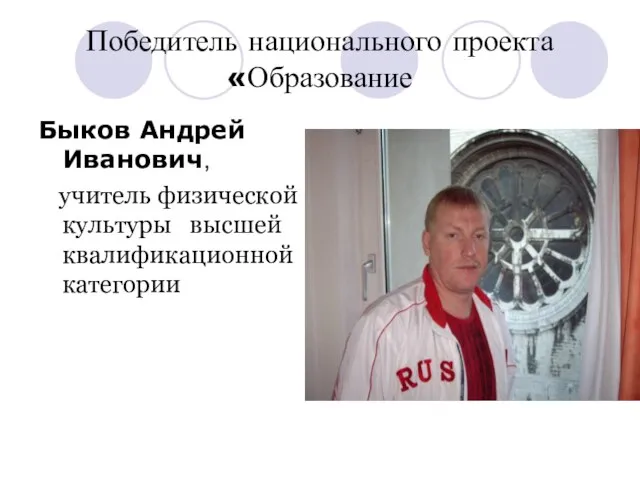 Победитель национального проекта «Образование

Быков Андрей Иванович,

учитель физической культуры высшей квалификационной категории

RUS